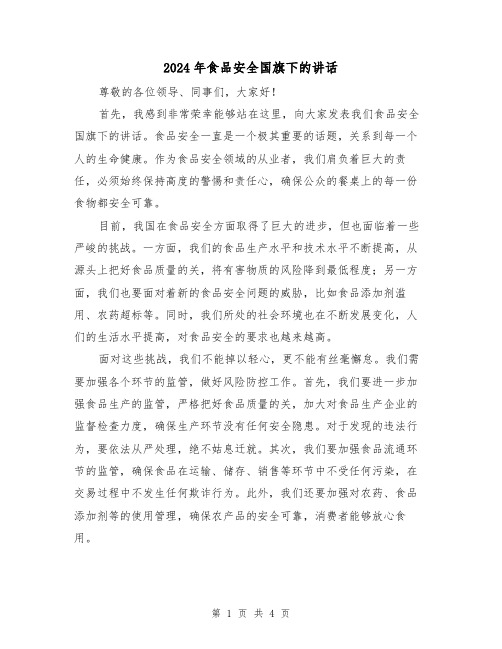 2024年食品安全国旗下的讲话

尊敬的各位领导、同事们，大家好！

首先，我感到非常荣幸能够站在这里，向大家发表我们食品安全国旗下的讲话。食品安全一直是一个极其重要的话题，关系到每一个人的生命健康。作为食品安全领域的从业者，我们肩负着巨大的责任，必须始终保持高度的警惕和责任心，确保公众的餐桌上的每一份食物都安全可靠。

目前，我国在食品安全方面取得了巨大的进步，但也面临着一些严峻的挑战。一方面，我们的食品生产水平和技术水平不断提高，从源头上把好食品质量的关，将有害物质的风险降到最低程度；另一方面，我们也要面对着新的食品安全问题的威胁，比如食品添加剂滥用、农药超标等。同时，我们所处的社会环境也在不断发展变化，人们的生活水平提高，对食品安全的要求也越来越高。

面对这些挑战，我们不能掉以轻心，更不能有丝毫懈怠。我们需要加强各个环节的监管，做好风险防控工作。首先，我们要进一步加强食品生产的监管，严格把好食品质量的关，加大对食品生产企业的监督检查力度，确保生产环节没有任何安全隐患。对于发现的违法行为，要依法从严处理，绝不姑息迁就。其次，我们要加强食品流通环节的监管，确保食品在运输、储存、销售等环节中不受任何污染，在交易过程中不发生任何欺诈行为。此外，我们还要加强对农药、食品添加剂等的使用管理，确保农产品的安全可靠，消费者能够放心食用。

第 1 页 共 4 页